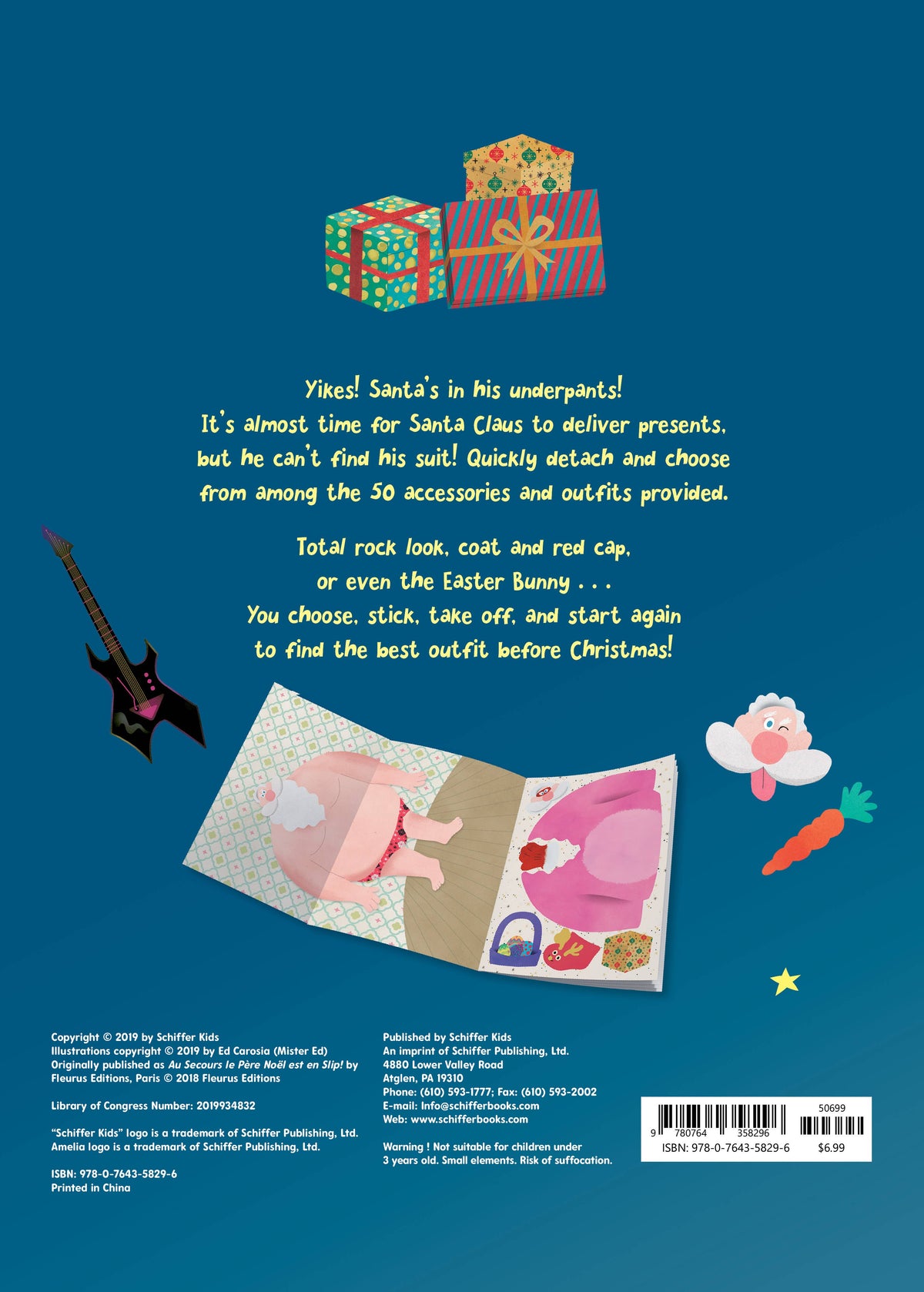 Yikes! Santa's in his underpants!
It's almost time for Santa Claus to deliver presents, but he can't find his suit! Quickly detach and choose from among the 50 accessories and outfits provided.

Total rock look, coat and red cap, or even the Easter Bunny . . .
You choose, stick, take off, and start again to find the best outfit before Christmas!

Copyright © 2019 by Schiffer Kids
Illustrations copyright © 2019 by Ed Carosia (Mister Ed)
Originally published as Au Secours le Père Noël est en Slip! by Fleurus Editions, Paris © 2018 Fleurus Editions

Library of Congress Number: 2019934832

"Schiffer Kids" logo is a trademark of Schiffer Publishing, Ltd.
Amelia logo is a trademark of Schiffer Publishing, Ltd.

ISBN: 978-0-7643-5829-6
Printed in China

Published by Schiffer Kids
An imprint of Schiffer Publishing, Ltd.
4880 Lower Valley Road
Atglen, PA 19310
Phone: (610) 593-1777; Fax: (610) 593-2002
E-mail: Info@schifferbooks.com
Web: www.schifferbooks.com

Warning ! Not suitable for children under 3 years old. Small elements. Risk of suffocation.

50699
9 780764 358296
ISBN: 978-0-7643-5829-6 $6.99